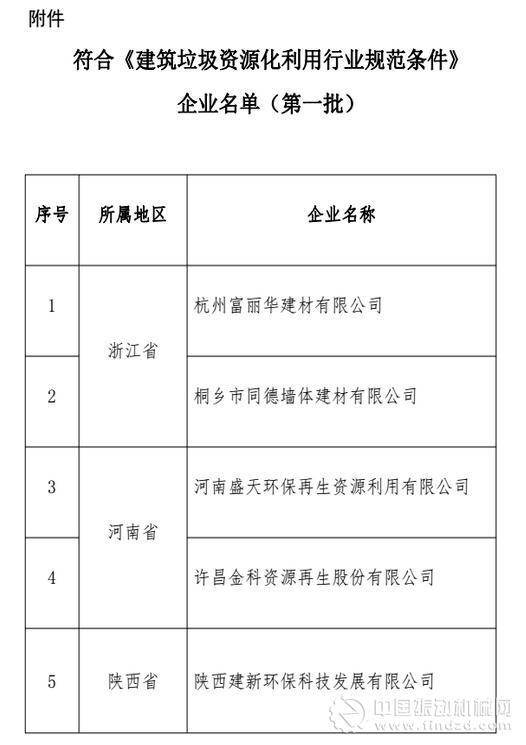 附件

符合《建筑垃圾资源化利用行业规范条件》

企业名单（第一批）

| 序号 | 所属地区 | 企业名称 |
|---|---|---|
| 1 | 浙江省 | 杭州富丽华建材有限公司 |
| 2 | 浙江省 | 桐乡市同德墙体建材有限公司 |
| 3 | 河南省 | 河南盛天环保再生资源利用有限公司 |
| 4 | 河南省 | 许昌金科资源再生股份有限公司 |
| 5 | 陕西省 | 陕西建新环保科技发展有限公司 |

中国振动机械网 www.findzd.com